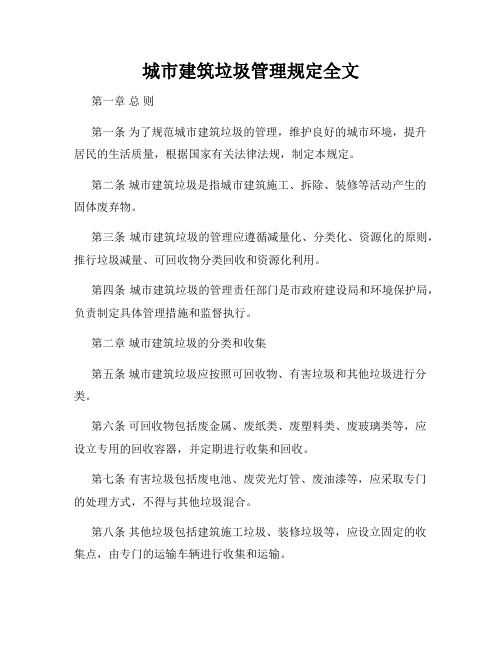 城市建筑垃圾管理规定全文

第一章 总 则

第一条 为了规范城市建筑垃圾的管理，维护良好的城市环境，提升居民的生活质量，根据国家有关法律法规，制定本规定。

第二条 城市建筑垃圾是指城市建筑施工、拆除、装修等活动产生的固体废弃物。

第三条 城市建筑垃圾的管理应遵循减量化、分类化、资源化的原则，推行垃圾减量、可回收物分类回收和资源化利用。

第四条 城市建筑垃圾的管理责任部门是市政府建设局和环境保护局，负责制定具体管理措施和监督执行。

第二章 城市建筑垃圾的分类和收集

第五条 城市建筑垃圾应按照可回收物、有害垃圾和其他垃圾进行分类。

第六条 可回收物包括废金属、废纸类、废塑料类、废玻璃类等，应设立专用的回收容器，并定期进行收集和回收。

第七条 有害垃圾包括废电池、废荧光灯管、废油漆等，应采取专门的处理方式，不得与其他垃圾混合。

第八条 其他垃圾包括建筑施工垃圾、装修垃圾等，应设立固定的收集点，由专门的运输车辆进行收集和运输。